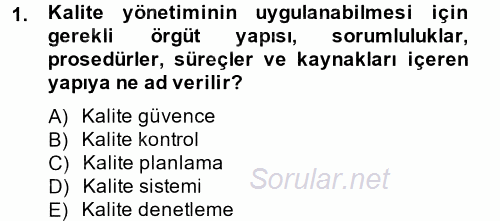 1. Kalite yönetiminin uygulanabilmesi için gerekli örgüt yapısı, sorumluluklar, prosedürler, süreçler ve kaynakları içeren yapıya ne ad verilir?

A) Kalite güvence
B) Kalite kontrol
C) Kalite planlama
D) Kalite sistemi
E) Kalite denetleme

Sorular.net